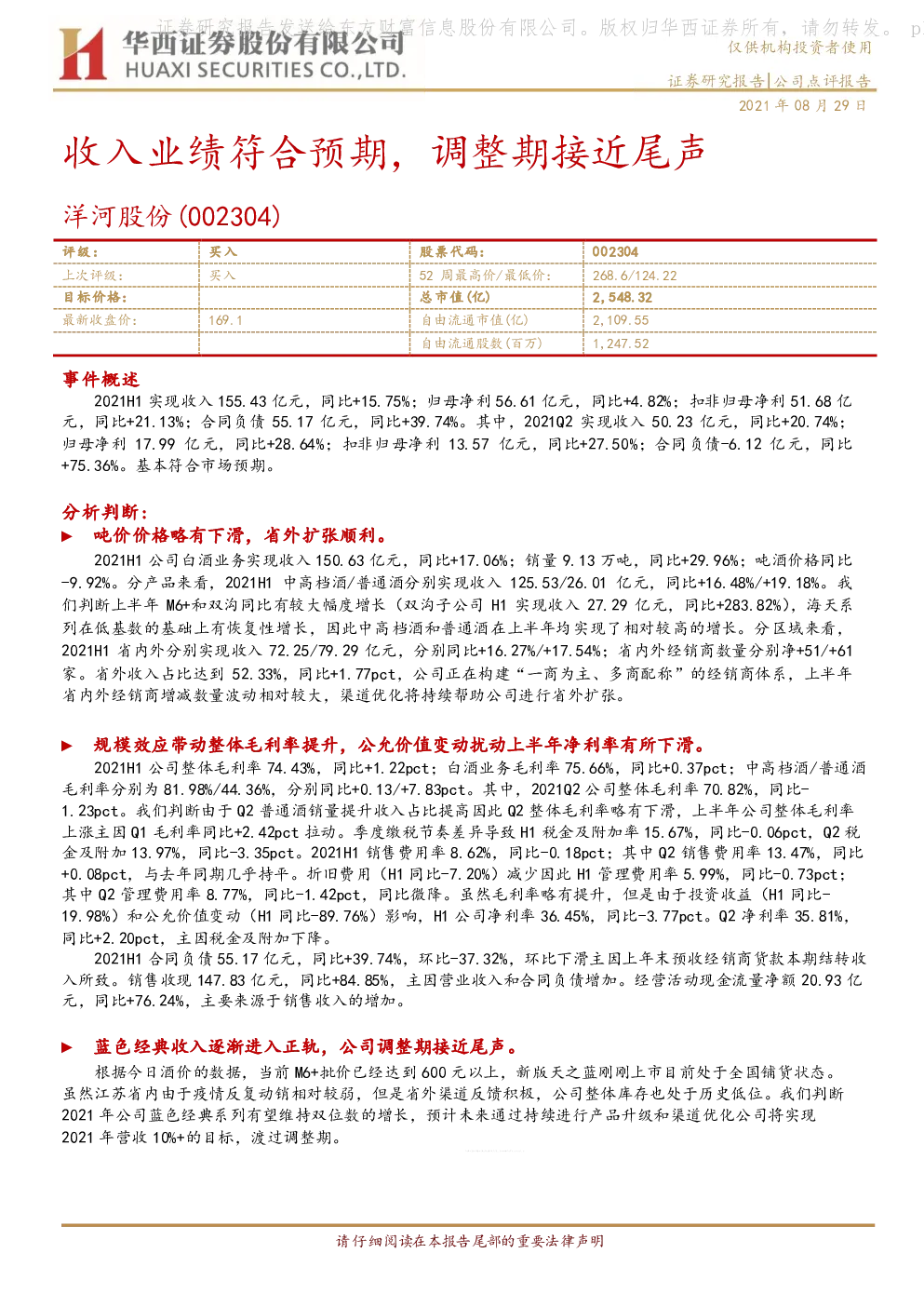 证券研究报告发送给东方财富信息股份有限公司。版权归华西证券所有，请勿转发。 p

华西证券股份有限公司
HUAXI SECURITIES CO.,LTD.

仅供机构投资者使用

证券研究报告|公司点评报告

2021 年 08 月 29 日

收入业绩符合预期，调整期接近尾声

洋河股份(002304)

| 评级： | 买入 | 股票代码： | 002304 |
|---|---|---|---|
| 上次评级： | 买入 | 52 周最高价/最低价： | 268.6/124.22 |
| 目标价格： |  | 总市值(亿) | 2,548.32 |
| 最新收盘价： | 169.1 | 自由流通市值(亿) | 2,109.55 |
|  |  | 自由流通股数(百万) | 1,247.52 |

事件概述

2021H1 实现收入 155.43 亿元，同比+15.75%；归母净利 56.61 亿元，同比+4.82%；扣非归母净利 51.68 亿元，同比+21.13%；合同负债 55.17 亿元，同比+39.74%。其中，2021Q2 实现收入 50.23 亿元，同比+20.74%；归母净利 17.99 亿元，同比+28.64%；扣非归母净利 13.57 亿元，同比+27.50%；合同负债-6.12 亿元，同比+75.36%。基本符合市场预期。

分析判断：

► 吨价价格略有下滑，省外扩张顺利。

2021H1 公司白酒业务实现收入 150.63 亿元，同比+17.06%；销量 9.13 万吨，同比+29.96%；吨酒价格同比-9.92%。分产品来看，2021H1 中高档酒/普通酒分别实现收入 125.53/26.01 亿元，同比+16.48%/+19.18%。我们判断上半年 M6+和双沟同比有较大幅度增长（双沟子公司 H1 实现收入 27.29 亿元，同比+283.82%），海天系列在低基数的基础上有恢复性增长，因此中高档酒和普通酒在上半年均实现了相对较高的增长。分区域来看，2021H1 省内外分别实现收入 72.25/79.29 亿元，分别同比+16.27%/+17.54%；省内外经销商数量分别净+51/+61 家。省外收入占比达到 52.33%，同比+1.77pct，公司正在构建“一商为主、多商配称”的经销商体系，上半年省内外经销商增减数量波动相对较大，渠道优化将持续帮助公司进行省外扩张。

► 规模效应带动整体毛利率提升，公允价值变动扰动上半年净利率有所下滑。

2021H1 公司整体毛利率 74.43%，同比+1.22pct；白酒业务毛利率 75.66%，同比+0.37pct；中高档酒/普通酒毛利率分别为 81.98%/44.36%，分别同比+0.13/+7.83pct。其中，2021Q2 公司整体毛利率 70.82%，同比-1.23pct。我们判断由于 Q2 普通酒销量提升收入占比提高因此 Q2 整体毛利率略有下滑，上半年公司整体毛利率上涨主因 Q1 毛利率同比+2.42pct 拉动。季度缴税节奏差异导致 H1 税金及附加率 15.67%，同比-0.06pct，Q2 税金及附加 13.97%，同比-3.35pct。2021H1 销售费用率 8.62%，同比-0.18pct；其中 Q2 销售费用率 13.47%，同比+0.08pct，与去年同期几乎持平。折旧费用（H1 同比-7.20%）减少因此 H1 管理费用率 5.99%，同比-0.73pct；其中 Q2 管理费用率 8.77%，同比-1.42pct，同比微降。虽然毛利率略有提升，但是由于投资收益（H1 同比-19.98%）和公允价值变动（H1 同比-89.76%）影响，H1 公司净利率 36.45%，同比-3.77pct。Q2 净利率 35.81%，同比+2.20pct，主因税金及附加下降。

2021H1 合同负债 55.17 亿元，同比+39.74%，环比-37.32%，环比下滑主因上年末预收经销商货款本期结转收入所致。销售收现 147.83 亿元，同比+84.85%，主因营业收入和合同负债增加。经营活动现金流量净额 20.93 亿元，同比+76.24%，主要来源于销售收入的增加。

► 蓝色经典收入逐渐进入正轨，公司调整期接近尾声。

根据今日酒价的数据，当前 M6+批价已经达到 600 元以上，新版天之蓝刚刚上市目前处于全国铺货状态。虽然江苏省内由于疫情反复动销相对较弱，但是省外渠道反馈积极，公司整体库存也处于历史低位。我们判断 2021 年公司蓝色经典系列有望维持双位数的增长，预计未来通过持续进行产品升级和渠道优化公司将实现 2021 年营收 10%+的目标，渡过调整期。

请仔细阅读在本报告尾部的重要法律声明